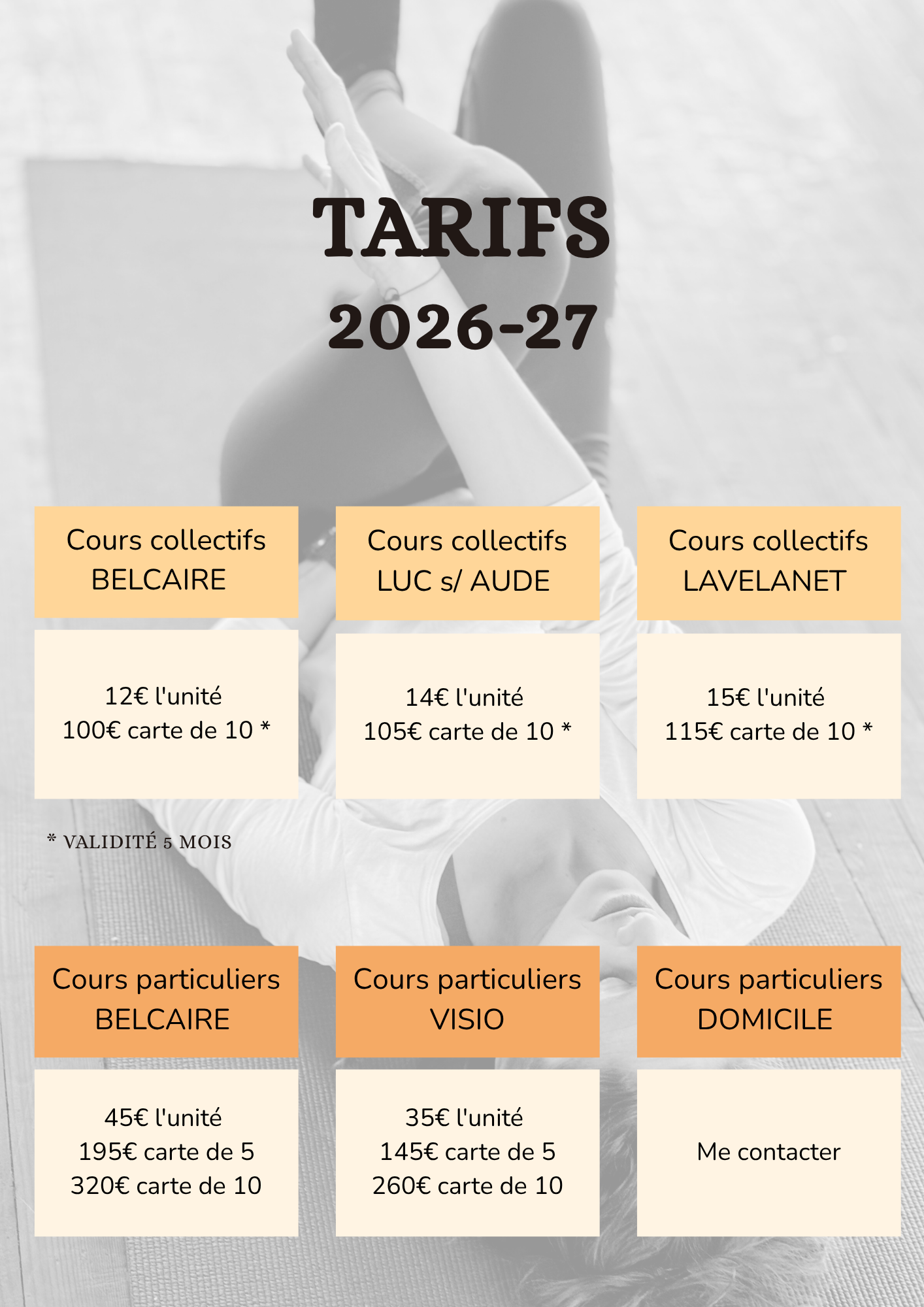 TARIFS
2026-27

Cours collectifs
BELCAIRE

12€ l'unité
100€ carte de 10 *

Cours collectifs
LUC s/ AUDE

14€ l'unité
105€ carte de 10 *

Cours collectifs
LAVELANET

15€ l'unité
115€ carte de 10 *

* VALIDITÉ 5 MOIS

Cours particuliers
BELCAIRE

45€ l'unité
195€ carte de 5
320€ carte de 10

Cours particuliers
VISIO

35€ l'unité
145€ carte de 5
260€ carte de 10

Cours particuliers
DOMICILE

Me contacter